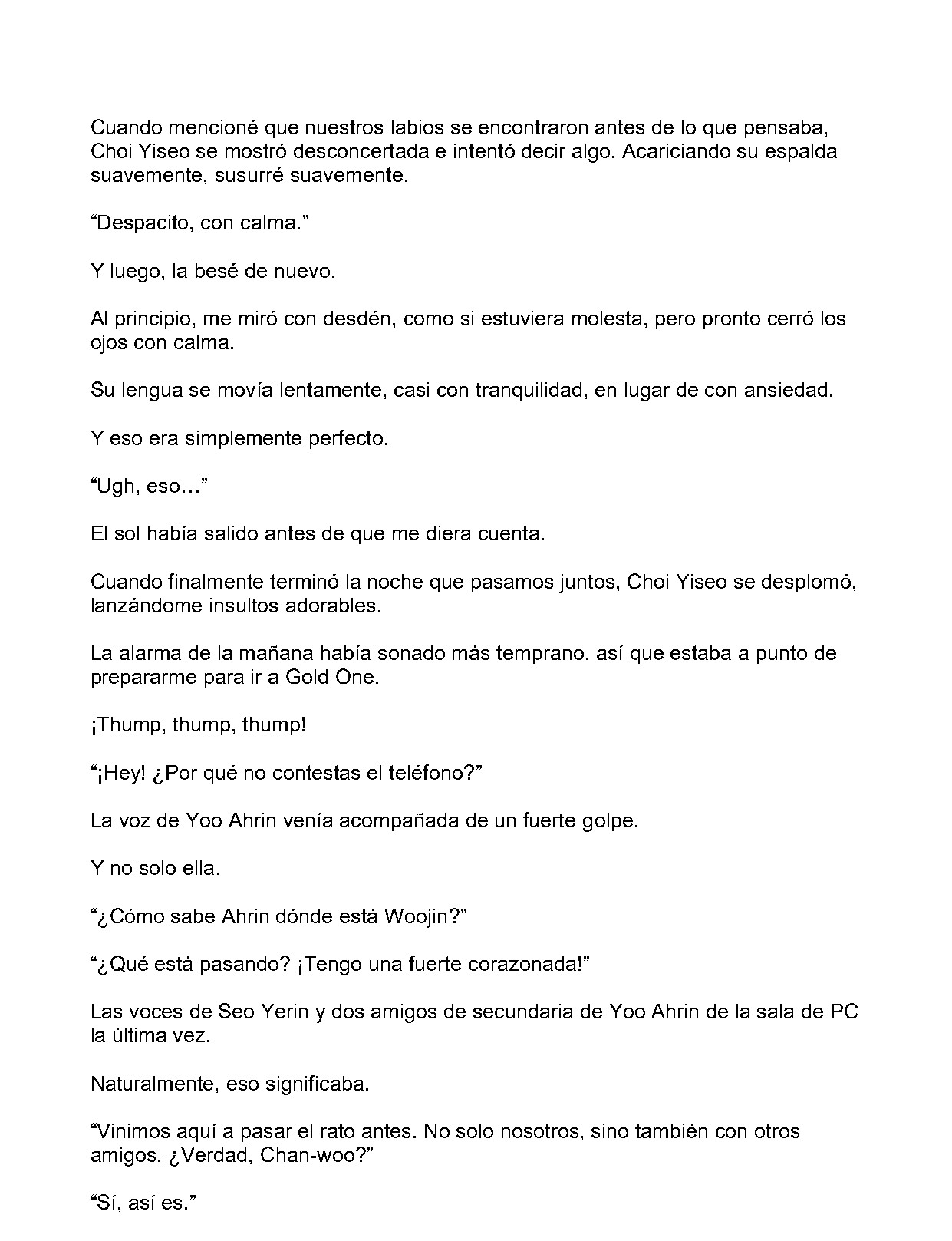 Cuando mencioné que nuestros labios se encontraron antes de lo que pensaba, Choi Yiseo se mostró desconcertada e intentó decir algo. Acariciando su espalda suavemente, susurré suavemente.

“Despacito, con calma.”

Y luego, la besé de nuevo.

Al principio, me miró con desdén, como si estuviera molesta, pero pronto cerró los ojos con calma.

Su lengua se movía lentamente, casi con tranquilidad, en lugar de con ansiedad.

Y eso era simplemente perfecto.

“Ugh, eso…”

El sol había salido antes de que me diera cuenta.

Cuando finalmente terminó la noche que pasamos juntos, Choi Yiseo se desplomó, lanzándome insultos adorables.

La alarma de la mañana había sonado más temprano, así que estaba a punto de prepararme para ir a Gold One.

¡Thump, thump, thump!

“¡Hey! ¿Por qué no contestas el teléfono?”

La voz de Yoo Ahrin venía acompañada de un fuerte golpe.

Y no solo ella.

“¿Cómo sabe Ahrin dónde está Woojin?”

“¿Qué está pasando? ¡Tengo una fuerte corazonada!”

Las voces de Seo Yerin y dos amigos de secundaria de Yoo Ahrin de la sala de PC la última vez.

Naturalmente, eso significaba.

“Vinimos aquí a pasar el rato antes. No solo nosotros, sino también con otros amigos. ¿Verdad, Chan-woo?”

“Sí, así es.”